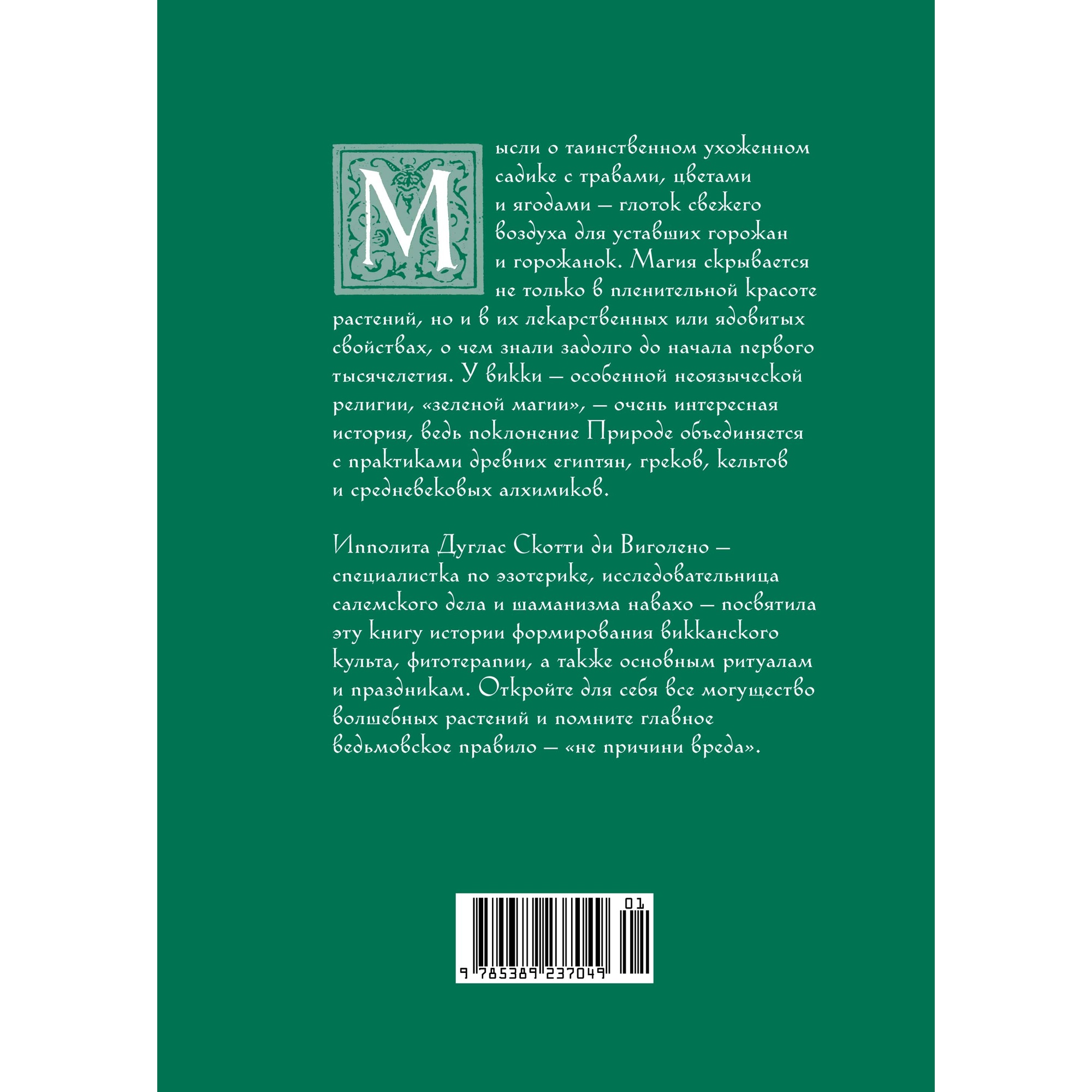 Мысли о таинственном ухоженном садике с травами, цветами и ягодами — глоток свежего воздуха для уставших горожан и горожанок. Магия скрывается не только в пленительной красоте растений, но и в их лекарственных или ядовитых свойствах, о чем знали задолго до начала первого тысячелетия. У викки — особенной неоязыческой религии, «зеленой магии», — очень интересная история, ведь поклонение Природе объединяется с практиками древних египтян, греков, кельтов и средневековых алхимиков.

Ипполита Дуглас Скотти ди Виголено — специалистка по эзотерике, исследовательница салемского дела и шаманизма навахо — посвятила эту книгу истории формирования викканского культа, фитотерапии, а также основным ритуалам и праздникам. Откройте для себя все могущество волшебных растений и помните главное ведьмовское правило — «не причини вреда».

01

9 785389 237049